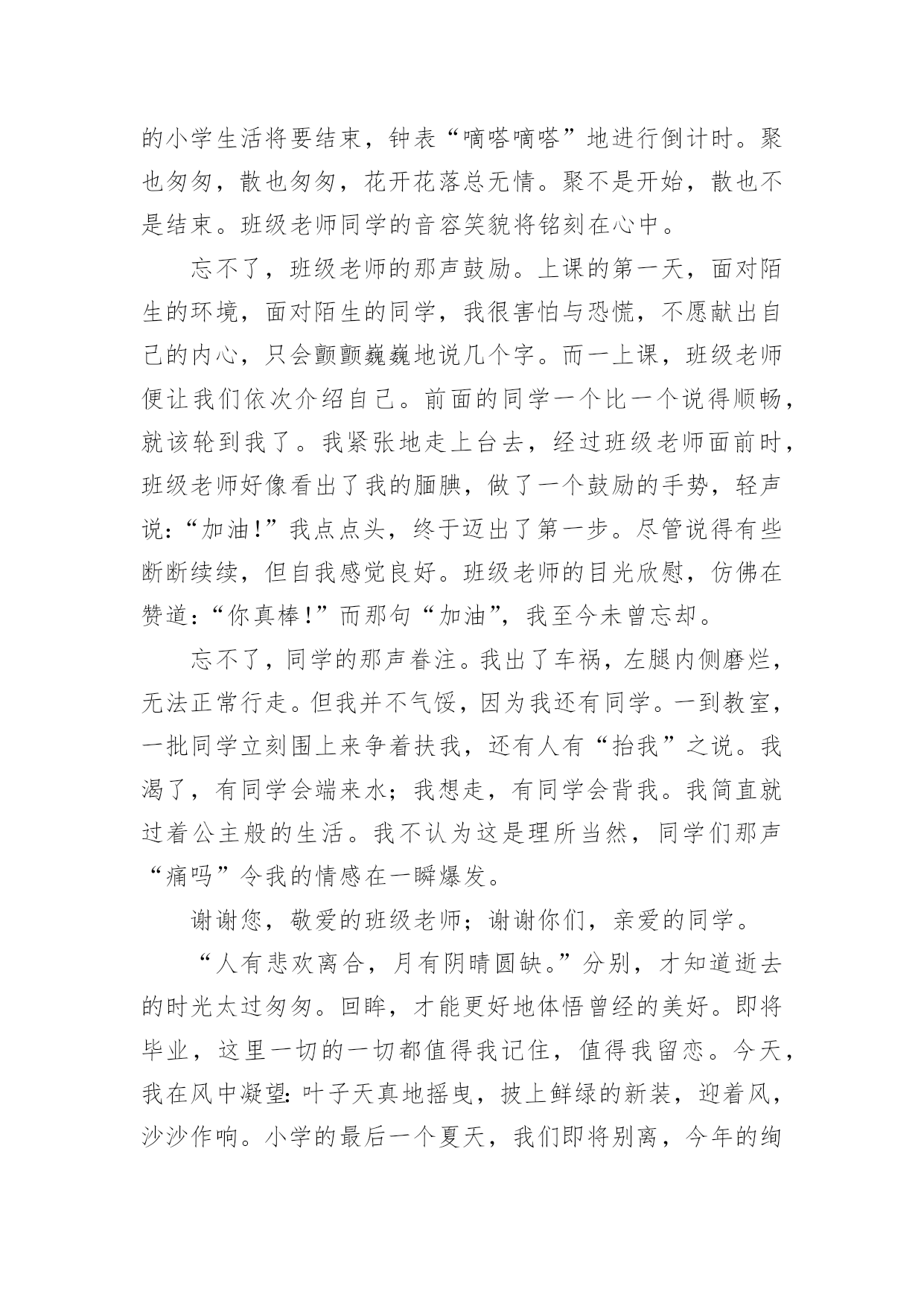 的小学生活将要结束，钟表“嘀嗒嘀嗒”地进行倒计时。聚也匆匆，散也匆匆，花开花落总无情。聚不是开始，散也不是结束。班级老师同学的音容笑貌将铭刻在心中。

忘不了，班级老师的那声鼓励。上课的第一天，面对陌生的环境，面对陌生的同学，我很害怕与恐慌，不愿献出自己的内心，只会颤颤巍巍地说几个字。而一上课，班级老师便让我们依次介绍自己。前面的同学一个比一个说得顺畅，就该轮到我了。我紧张地走上台去，经过班级老师面前时，班级老师好像看出了我的腼腆，做了一个鼓励的手势，轻声说：“加油!”我点点头，终于迈出了第一步。尽管说得有些断断续续，但自我感觉良好。班级老师的目光欣慰，仿佛在赞道：“你真棒!”而那句“加油”，我至今未曾忘却。

忘不了，同学的那声眷注。我出了车祸，左腿内侧磨烂，无法正常行走。但我并不气馁，因为我还有同学。一到教室，一批同学立刻围上来争着扶我，还有人有“抬我”之说。我渴了，有同学会端来水；我想走，有同学会背我。我简直就过着公主般的生活。我不认为这是理所当然，同学们那声“痛吗”令我的情感在一瞬爆发。

谢谢您，敬爱的班级老师；谢谢你们，亲爱的同学。

“人有悲欢离合，月有阴晴圆缺。”分别，才知道逝去的时光太过匆匆。回眸，才能更好地体悟曾经的美好。即将毕业，这里一切的一切都值得我记住，值得我留恋。今天，我在风中凝望：叶子天真地摇曳，披上鲜绿的新装，迎着风，沙沙作响。小学的最后一个夏天，我们即将别离，今年的绚